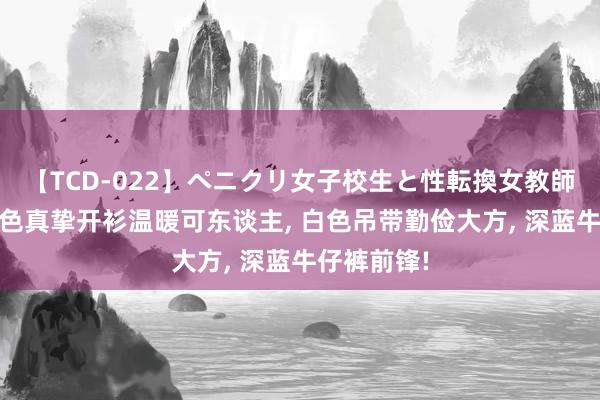 【TCD-022】ペニクリ女子校生と性転換女教師
色真挚开衫温暖可东谈主, 白色吊带勤俭大方, 深蓝牛
大方, 深蓝牛仔裤前锋!